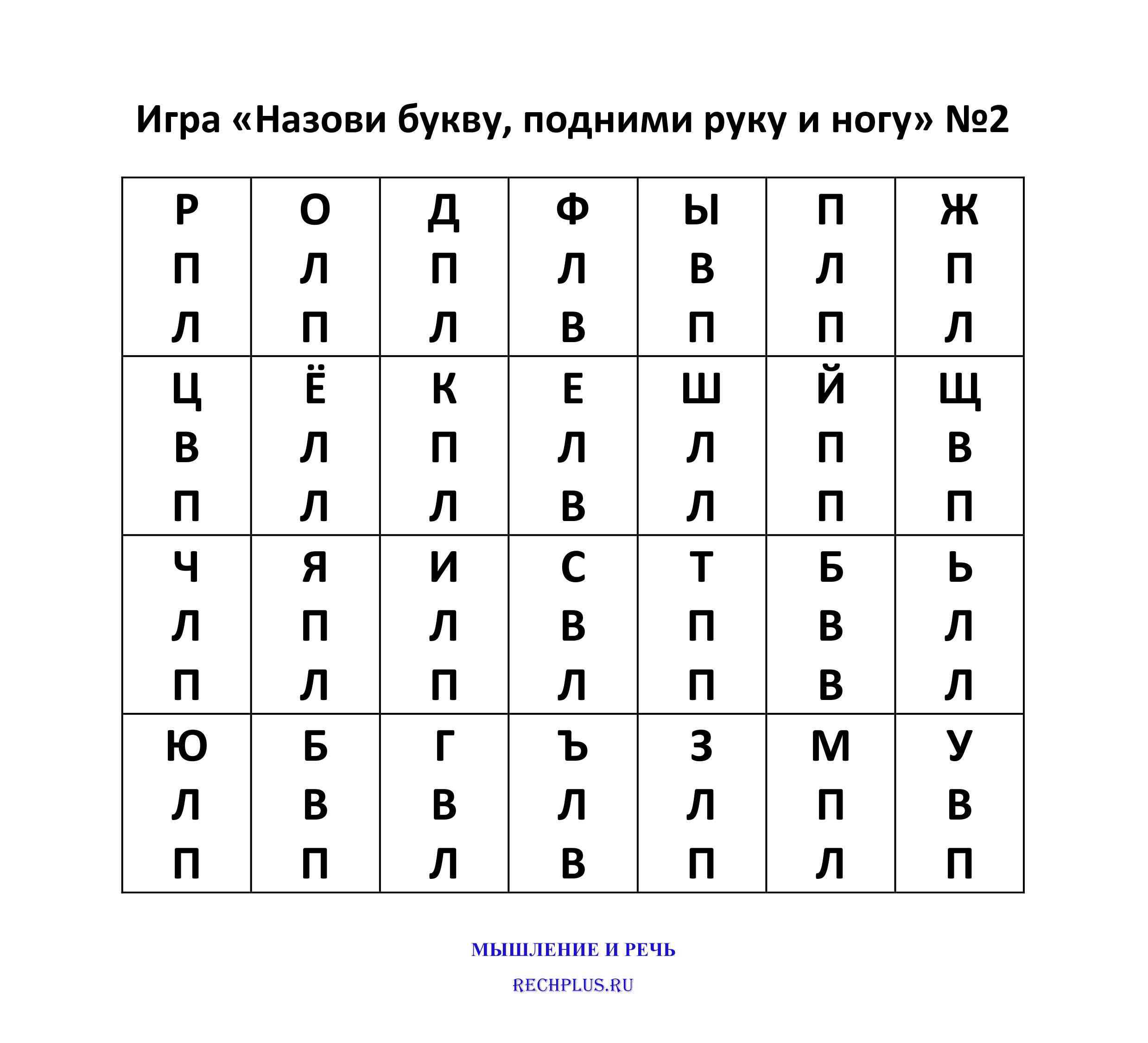 Игра «Назови букву, подними руку и ногу» №2

| Р П Л | О Л П | Д П Л | Ф Л В | Ы В П | П Л П | Ж П Л |
|---|---|---|---|---|---|---|
| Ц В П | Ё Л Л | К П Л | Е Л В | Ш Л Л | Й П П | Щ В П |
| Ч Л П | Я П Л | И Л П | С В Л | Т П П | Б В В | Ь Л Л |
| Ю Л П | Б В П | Г В Л | Ъ Л В | З Л П | М П Л | У В П |

МЫШЛЕНИЕ И РЕЧЬ

RECHPLUS.RU